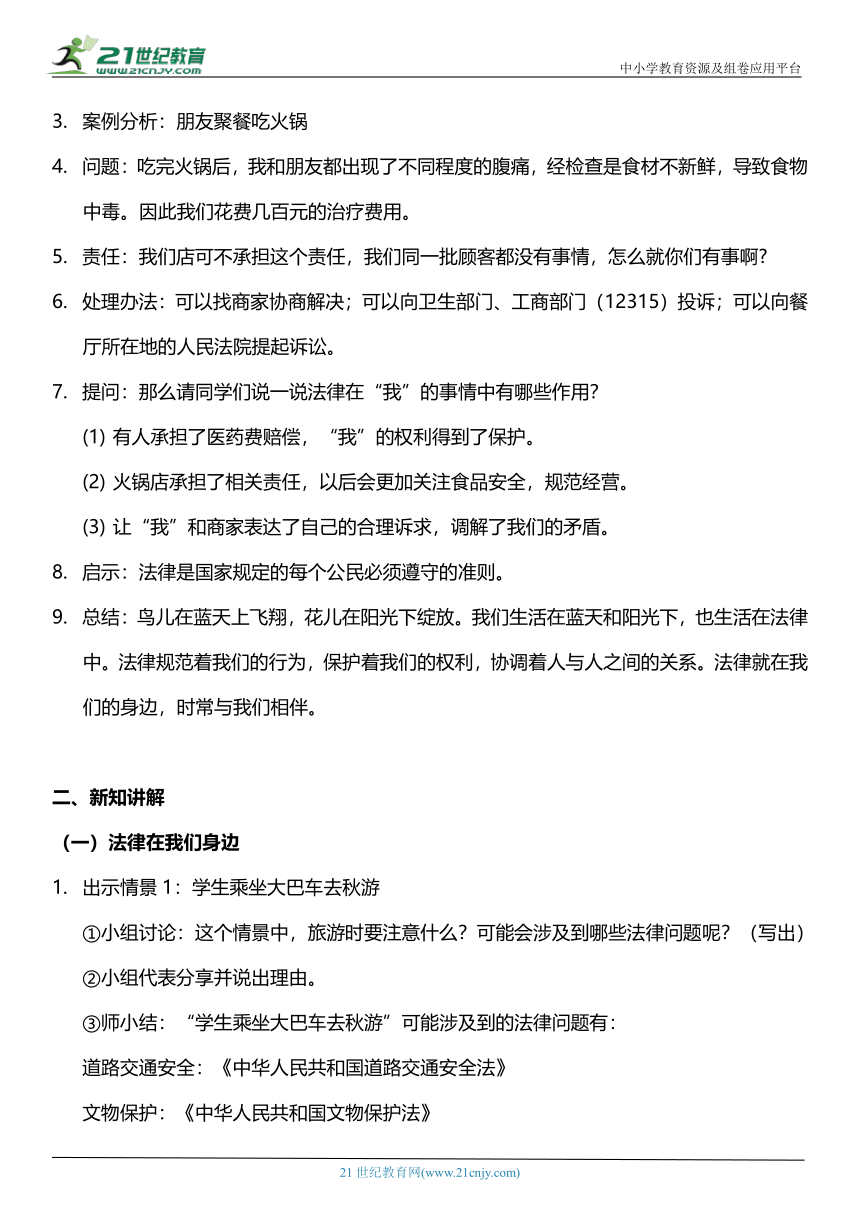 21世纪教育
www.21cnjy.com
中小学教育资源及组卷应用平台

3. 案例分析：朋友聚餐吃火锅

4. 问题：吃完火锅后，我和朋友都出现了不同程度的腹痛，经检查是食材不新鲜，导致食物中毒。因此我们花费几百元的治疗费用。

5. 责任：我们店可不承担这个责任，我们同一批顾客都没有事情，怎么就你们有事啊？

6. 处理办法：可以找商家协商解决；可以向卫生部门、工商部门（12315）投诉；可以向餐厅所在地的人民法院提起诉讼。

7. 提问：那么请同学们说一说法律在“我”的事情中有哪些作用？

(1) 有人承担了医药费赔偿，“我”的权利得到了保护。

(2) 火锅店承担了相关责任，以后会更加关注食品安全，规范经营。

(3) 让“我”和商家表达了自己的合理诉求，调解了我们的矛盾。

8. 启示：法律是国家规定的每个公民必须遵守的准则。

9. 总结：鸟儿在蓝天上飞翔，花儿在阳光下绽放。我们生活在蓝天和阳光下，也生活在法律中。法律规范着我们的行为，保护着我们的权利，协调着人与人之间的关系。法律就在我们的身边，时常与我们相伴。

二、新知讲解

（一）法律在我们身边

1. 出示情景 1：学生乘坐大巴车去秋游

①小组讨论：这个情景中，旅游时要注意什么？可能会涉及到哪些法律问题呢？（写出）

②小组代表分享并说出理由。

③师小结：“学生乘坐大巴车去秋游”可能涉及到的法律问题有：

道路交通安全：《中华人民共和国道路交通安全法》

文物保护：《中华人民共和国文物保护法》

21 世纪教育网(www.21cnjy.com)